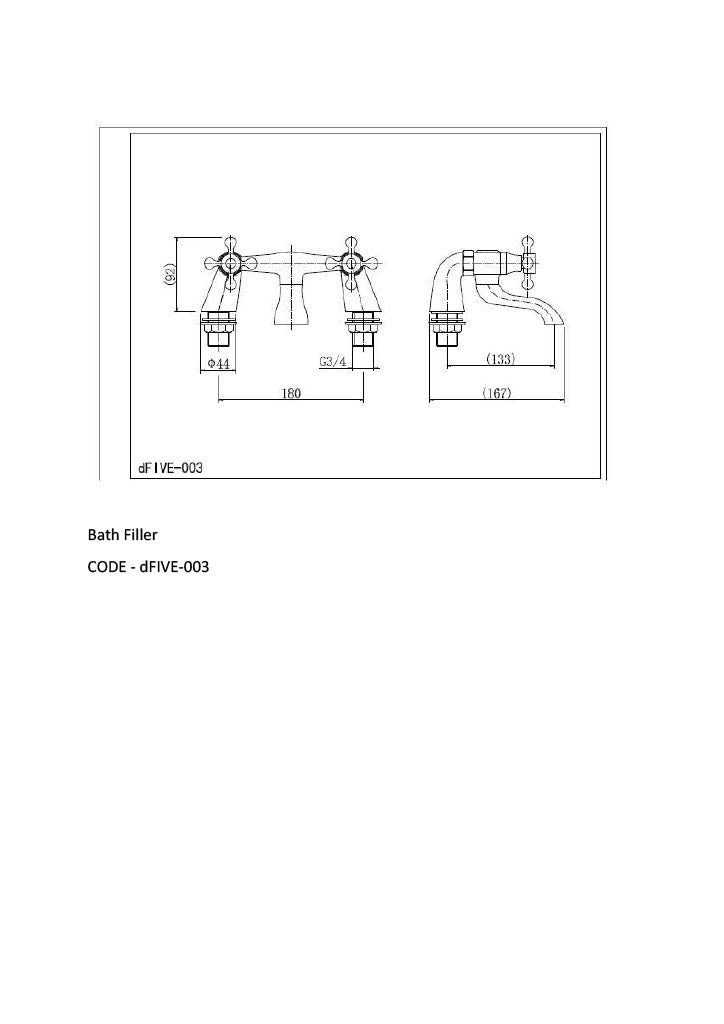 (92)

Φ44

G3/4

180

(133)

(167)

dFIVE-003

Bath Filler

CODE - dFIVE-003